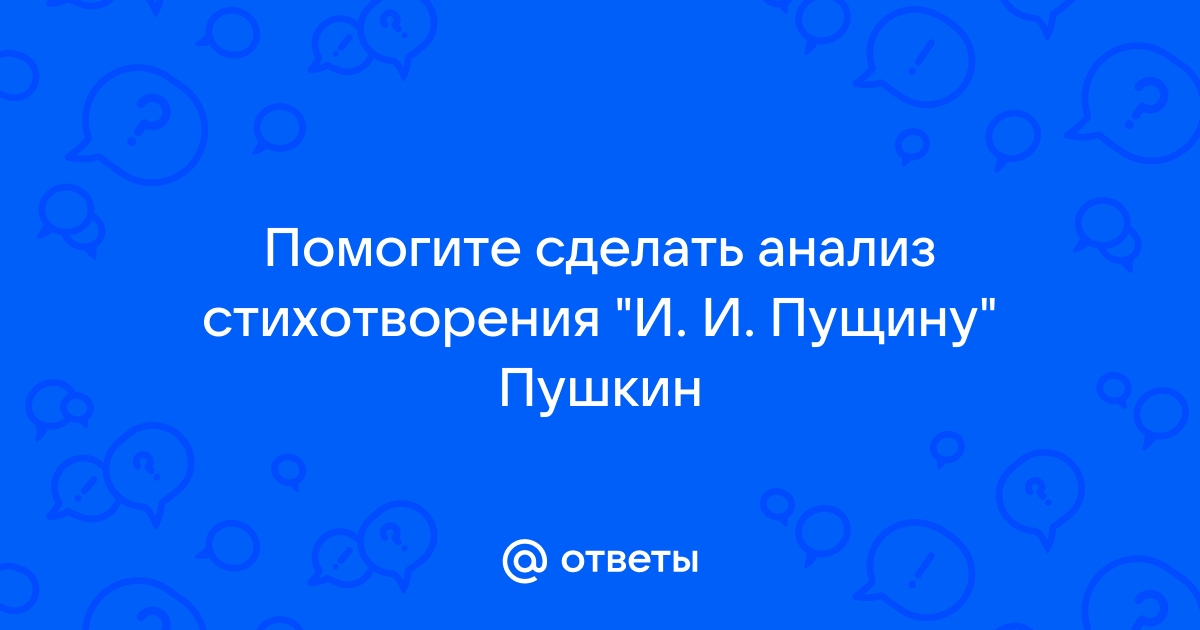 Помогите сделать анализ стихотворения "И. И. Пущину" Пушкин

@ ответы